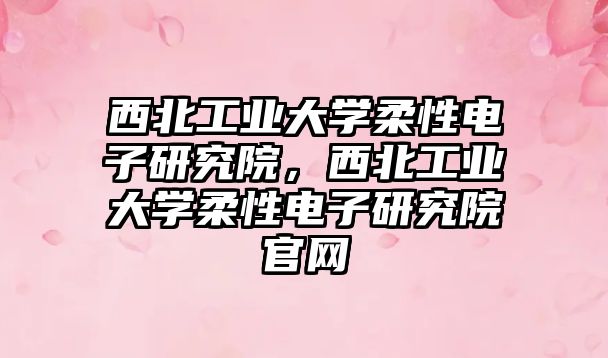 西北工业大学柔性电子研究院，西北工业大学柔性电子研究院官网